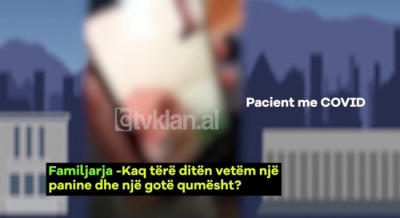 Pacient me COVID

tvklan.al

Familjarja -Kaq tërë ditën vetëm një panine dhe një gotë qumësht?